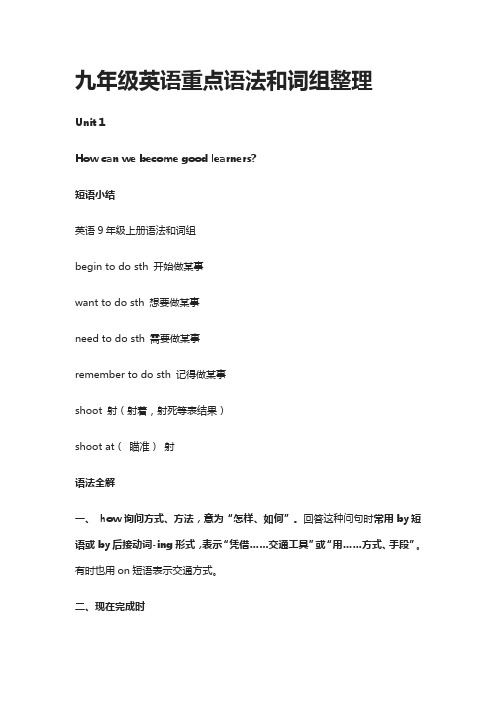 九年级英语重点语法和词组整理

Unit 1

How can we become good learners?

短语小结

英语 9 年级上册语法和词组

begin to do sth 开始做某事

want to do sth 想要做某事

need to do sth 需要做某事

remember to do sth 记得做某事

shoot 射（射着，射死等表结果）

shoot at（ 瞄准） 射

语法全解

一、 how 询问方式、方法，意为“怎样、如何”。回答这种问句时常用 by 短语或 by 后接动词-ing 形式，表示“凭借……交通工具”或“用……方式、手段”。有时也用 on 短语表示交通方式。

二、现在完成时